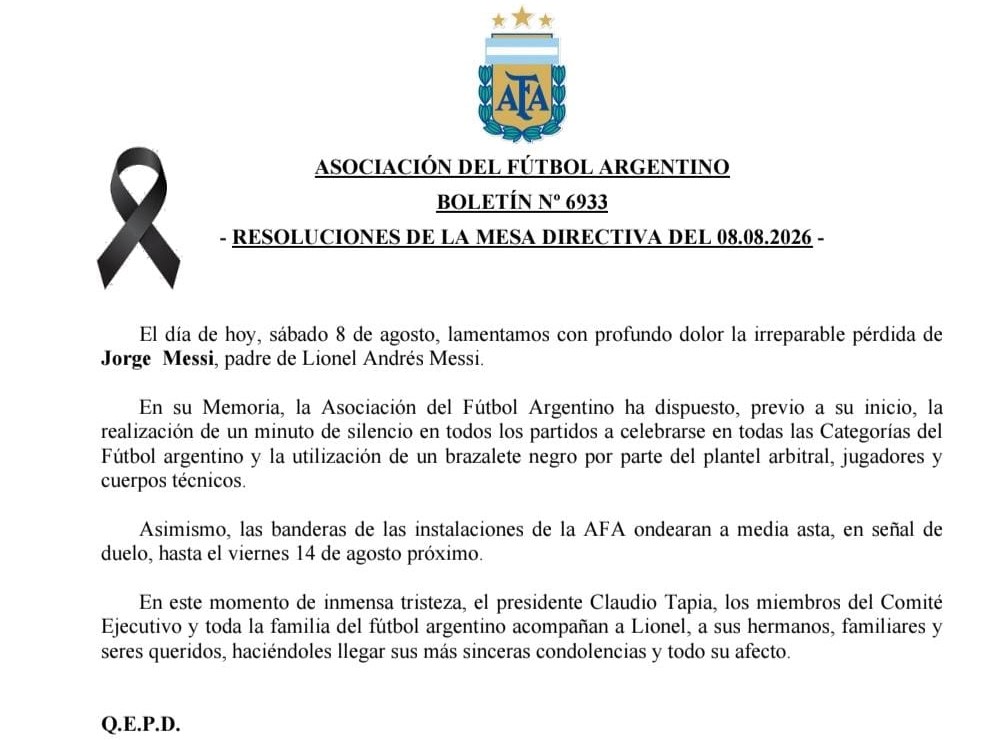 AFA

ASOCIACIÓN DEL FÚTBOL ARGENTINO

BOLETÍN Nº 6933

- RESOLUCIONES DE LA MESA DIRECTIVA DEL 08.08.2026 -

El día de hoy, sábado 8 de agosto, lamentamos con profundo dolor la irreparable pérdida de Jorge Messi, padre de Lionel Andrés Messi.

En su Memoria, la Asociación del Fútbol Argentino ha dispuesto, previo a su inicio, la realización de un minuto de silencio en todos los partidos a celebrarse en todas las Categorías del Fútbol argentino y la utilización de un brazalete negro por parte del plantel arbitral, jugadores y cuerpos técnicos.

Asimismo, las banderas de las instalaciones de la AFA ondearan a media asta, en señal de duelo, hasta el viernes 14 de agosto próximo.

En este momento de inmensa tristeza, el presidente Claudio Tapia, los miembros del Comité Ejecutivo y toda la familia del fútbol argentino acompañan a Lionel, a sus hermanos, familiares y seres queridos, haciéndoles llegar sus más sinceras condolencias y todo su afecto.

Q.E.P.D.